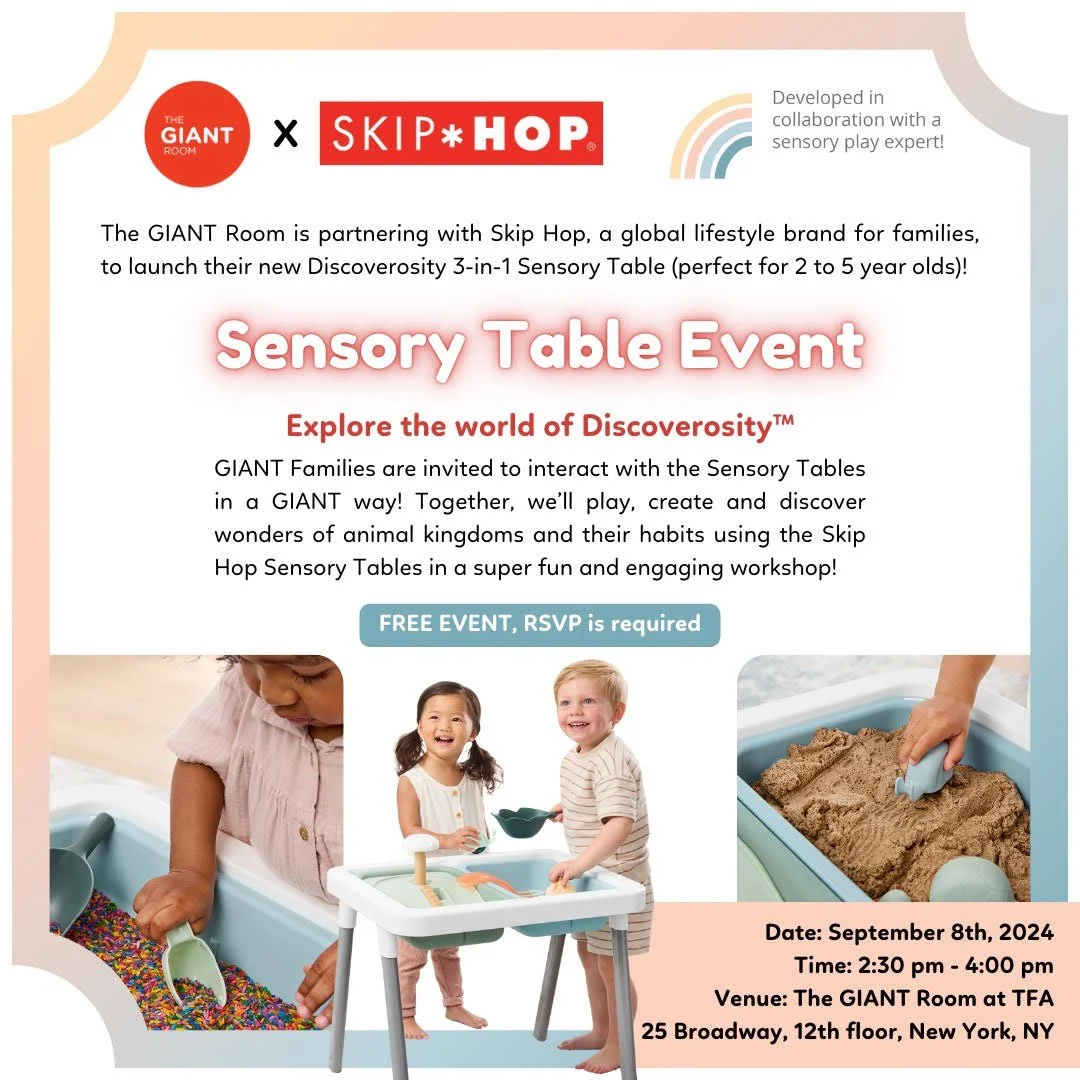 THE GIANT ROOM

X

SKIP*HOP®

Developed in collaboration with a sensory play expert!

The GIANT Room is partnering with Skip Hop, a global lifestyle brand for families, to launch their new Discoverosity 3-in-1 Sensory Table (perfect for 2 to 5 year olds)!

Sensory Table Event

Explore the world of Discoverosity™

GIANT Families are invited to interact with the Sensory Tables in a GIANT way! Together, we'll play, create and discover wonders of animal kingdoms and their habits using the Skip Hop Sensory Tables in a super fun and engaging workshop!

FREE EVENT, RSVP is required

Date: September 8th, 2024
Time: 2:30 pm - 4:00 pm
Venue: The GIANT Room at TFA
25 Broadway, 12th floor, New York, NY